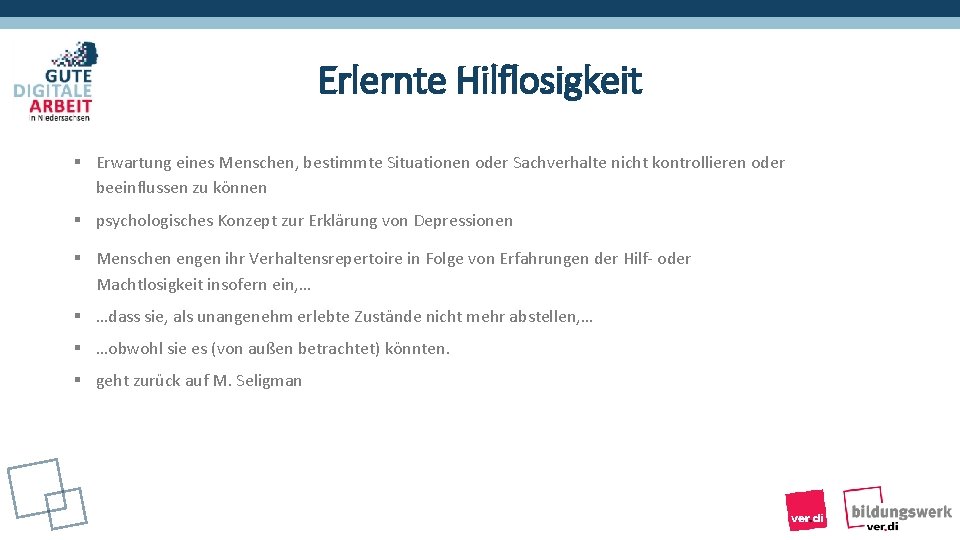 GUTE
DIGITALE
ARBEIT
in Niedersachsen

Erlernte Hilflosigkeit

▪ Erwartung eines Menschen, bestimmte Situationen oder Sachverhalte nicht kontrollieren oder beeinflussen zu können

▪ psychologisches Konzept zur Erklärung von Depressionen

▪ Menschen engen ihr Verhaltensrepertoire in Folge von Erfahrungen der Hilf- oder Machtlosigkeit insofern ein,…

▪ …dass sie, als unangenehm erlebte Zustände nicht mehr abstellen,…

▪ …obwohl sie es (von außen betrachtet) könnten.

▪ geht zurück auf M. Seligman

ver.di

bildungswerk
ver.di